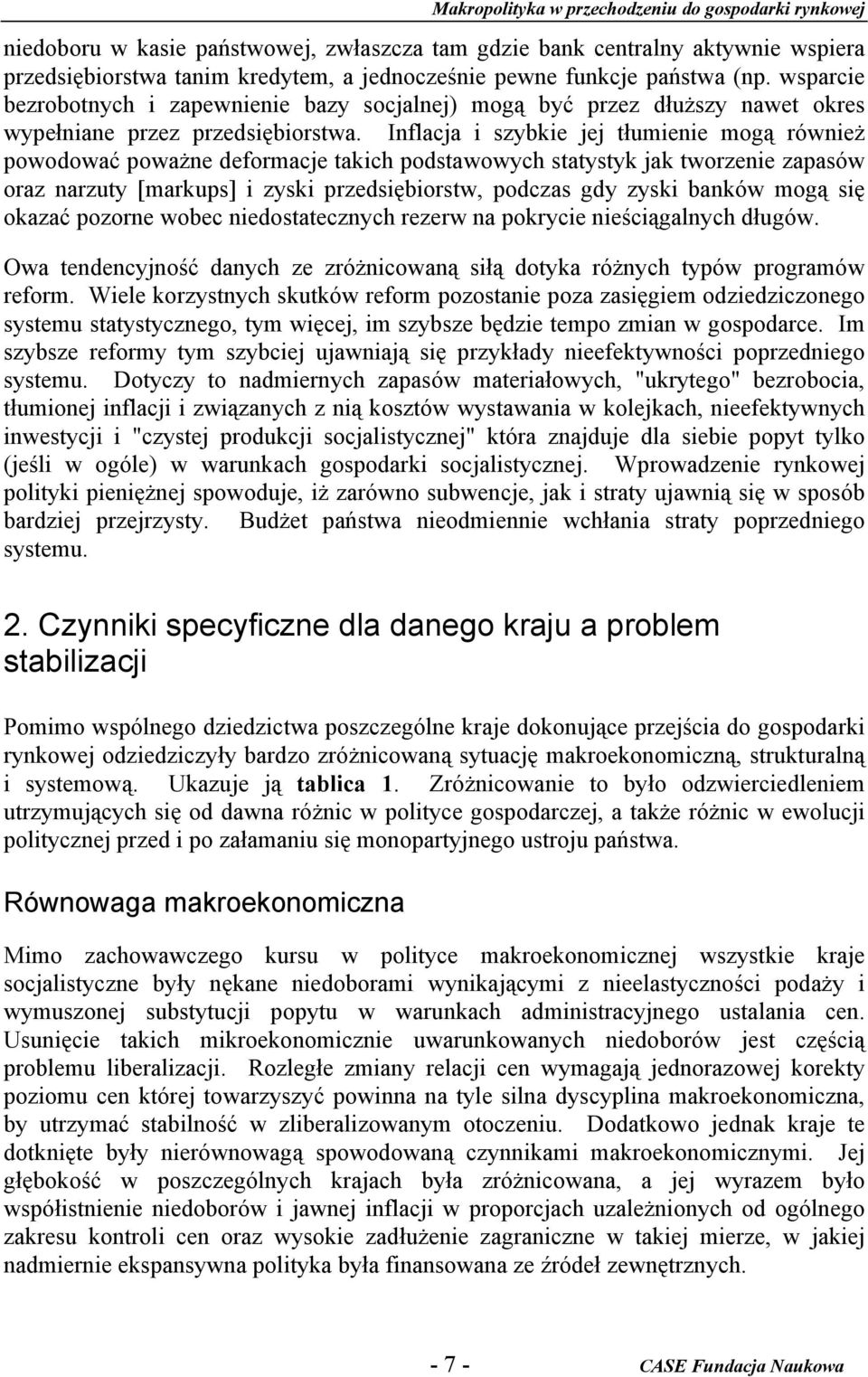 Makropolityka w przechodzeniu do gospodarki rynkowej

niedoboru w kasie państwowej, zwłaszcza tam gdzie bank centralny aktywnie wspiera przedsiębiorstwa tanim kredytem, a jednocześnie pewne funkcje państwa (np. wsparcie bezrobotnych i zapewnienie bazy socjalnej) mogą być przez dłuższy nawet okres wypełniane przez przedsiębiorstwa. Inflacja i szybkie jej tłumienie mogą również powodować poważne deformacje takich podstawowych statystyk jak tworzenie zapasów oraz narzuty [markups] i zyski przedsiębiorstw, podczas gdy zyski banków mogą się okazać pozorne wobec niedostatecznych rezerw na pokrycie nieściągalnych długów.

Owa tendencyjność danych ze zróżnicowaną siłą dotyka różnych typów programów reform. Wiele korzystnych skutków reform pozostanie poza zasięgiem odziedziczonego systemu statystycznego, tym więcej, im szybsze będzie tempo zmian w gospodarce. Im szybsze reformy tym szybciej ujawniają się przykłady nieefektywności poprzedniego systemu. Dotyczy to nadmiernych zapasów materiałowych, "ukrytego" bezrobocia, tłumionej inflacji i związanych z nią kosztów wystawania w kolejkach, nieefektywnych inwestycji i "czystej produkcji socjalistycznej" która znajduje dla siebie popyt tylko (jeśli w ogóle) w warunkach gospodarki socjalistycznej. Wprowadzenie rynkowej polityki pieniężnej spowoduje, iż zarówno subwencje, jak i straty ujawnią się w sposób bardziej przejrzysty. Budżet państwa nieodmiennie wchłania straty poprzedniego systemu.

2. Czynniki specyficzne dla danego kraju a problem stabilizacji

Pomimo wspólnego dziedzictwa poszczególne kraje dokonujące przejścia do gospodarki rynkowej odziedziczyły bardzo zróżnicowaną sytuację makroekonomiczną, strukturalną i systemową. Ukazuje ją tablica 1. Zróżnicowanie to było odzwierciedleniem utrzymujących się od dawna różnic w polityce gospodarczej, a także różnic w ewolucji politycznej przed i po załamaniu się monopartyjnego ustroju państwa.

Równowaga makroekonomiczna

Mimo zachowawczego kursu w polityce makroekonomicznej wszystkie kraje socjalistyczne były nękane niedoborami wynikającymi z nieelastyczności podaży i wymuszonej substytucji popytu w warunkach administracyjnego ustalania cen. Usunięcie takich mikroekonomicznie uwarunkowanych niedoborów jest częścią problemu liberalizacji. Rozległe zmiany relacji cen wymagają jednorazowej korekty poziomu cen której towarzyszyć powinna na tyle silna dyscyplina makroekonomiczna, by utrzymać stabilność w zliberalizowanym otoczeniu. Dodatkowo jednak kraje te dotknięte były nierównowagą spowodowaną czynnikami makroekonomicznymi. Jej głębokość w poszczególnych krajach była zróżnicowana, a jej wyrazem było współistnienie niedoborów i jawnej inflacji w proporcjach uzależnionych od ogólnego zakresu kontroli cen oraz wysokie zadłużenie zagraniczne w takiej mierze, w jakiej nadmiernie ekspansywna polityka była finansowana ze źródeł zewnętrznych.

- 7 -

CASE Fundacja Naukowa